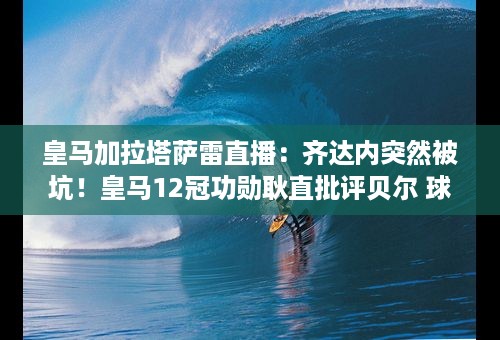 皇马加拉塔萨雷直播：齐达内突然被坑！皇马12冠功勋耿直批评贝尔 球